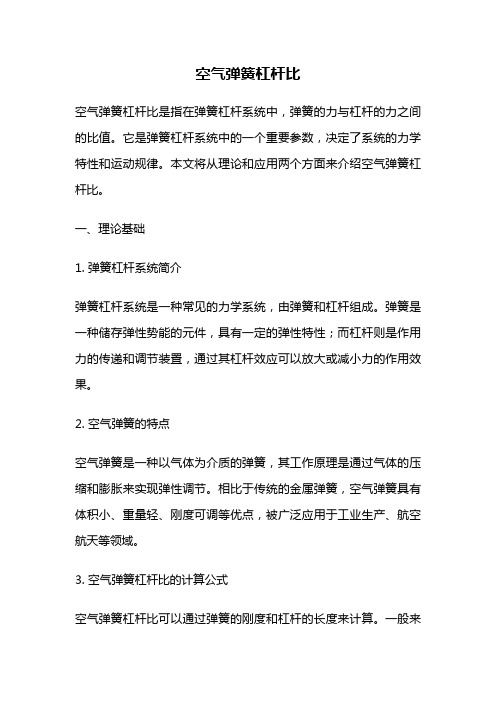 空气弹簧杠杆比

空气弹簧杠杆比是指在弹簧杠杆系统中，弹簧的力与杠杆的力之间的比值。它是弹簧杠杆系统中的一个重要参数，决定了系统的力学特性和运动规律。本文将从理论和应用两个方面来介绍空气弹簧杠杆比。

一、理论基础

1. 弹簧杠杆系统简介

弹簧杠杆系统是一种常见的力学系统，由弹簧和杠杆组成。弹簧是一种储存弹性势能的元件，具有一定的弹性特性；而杠杆则是作用力的传递和调节装置，通过其杠杆效应可以放大或减小力的作用效果。

2. 空气弹簧的特点

空气弹簧是一种以气体为介质的弹簧，其工作原理是通过气体的压缩和膨胀来实现弹性调节。相比于传统的金属弹簧，空气弹簧具有体积小、重量轻、刚度可调等优点，被广泛应用于工业生产、航空航天等领域。

3. 空气弹簧杠杆比的计算公式

空气弹簧杠杆比可以通过弹簧的刚度和杠杆的长度来计算。一般来